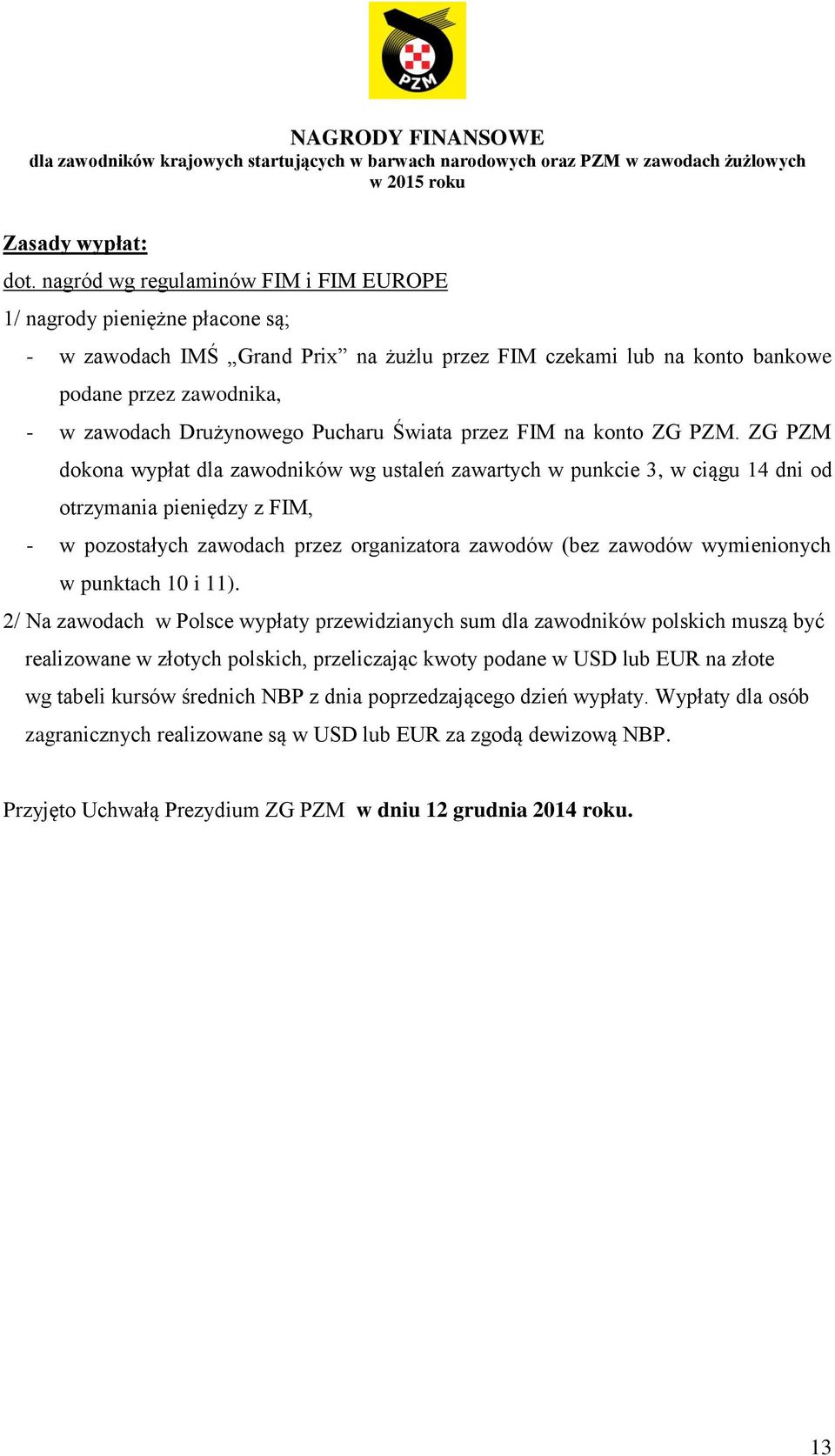 PZM

NAGRODY FINANSOWE
dla zawodników krajowych startujących w barwach narodowych oraz PZM w zawodach żużlowych w 2015 roku

Zasady wypłat:

dot. nagród wg regulaminów FIM i FIM EUROPE

1/ nagrody pieniężne płacone są;

- w zawodach IMŚ „Grand Prix” na żużlu przez FIM czekami lub na konto bankowe podane przez zawodnika,
- w zawodach Drużynowego Pucharu Świata przez FIM na konto ZG PZM. ZG PZM dokona wypłat dla zawodników wg ustaleń zawartych w punkcie 3, w ciągu 14 dni od otrzymania pieniędzy z FIM,
- w pozostałych zawodach przez organizatora zawodów (bez zawodów wymienionych w punktach 10 i 11).

2/ Na zawodach w Polsce wypłaty przewidzianych sum dla zawodników polskich muszą być realizowane w złotych polskich, przeliczając kwoty podane w USD lub EUR na złote wg tabeli kursów średnich NBP z dnia poprzedzającego dzień wypłaty. Wypłaty dla osób zagranicznych realizowane są w USD lub EUR za zgodą dewizową NBP.

Przyjęto Uchwałą Prezydium ZG PZM w dniu 12 grudnia 2014 roku.

13